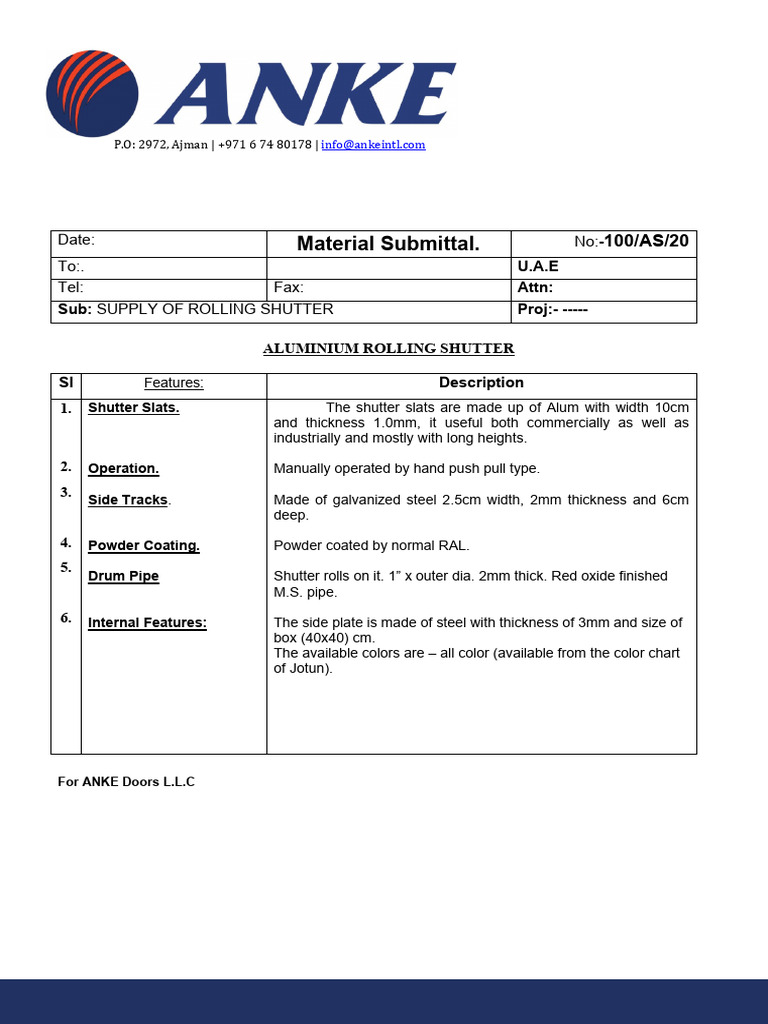 ANKE

P.O: 2972, Ajman | +971 6 74 80178 | info@ankeintl.com

| Date: | Material Submittal. | No:-100/AS/20 |
|---|---|---|
| To:. | | U.A.E |
| Tel: | Fax: | Attn: |
| Sub: SUPPLY OF ROLLING SHUTTER | | Proj:- ----- |

ALUMINIUM ROLLING SHUTTER

| Sl | Features: | Description |
|---|---|---|
| 1. | Shutter Slats. | The shutter slats are made up of Alum with width 10cm and thickness 1.0mm, it useful both commercially as well as industrially and mostly with long heights. |
| 2. | Operation. | Manually operated by hand push pull type. |
| 3. | Side Tracks. | Made of galvanized steel 2.5cm width, 2mm thickness and 6cm deep. |
| 4. | Powder Coating. | Powder coated by normal RAL. |
| 5. | Drum Pipe | Shutter rolls on it. 1" x outer dia. 2mm thick. Red oxide finished M.S. pipe. |
| 6. | Internal Features: | The side plate is made of steel with thickness of 3mm and size of box (40x40) cm. The available colors are – all color (available from the color chart of Jotun). |

For ANKE Doors L.L.C